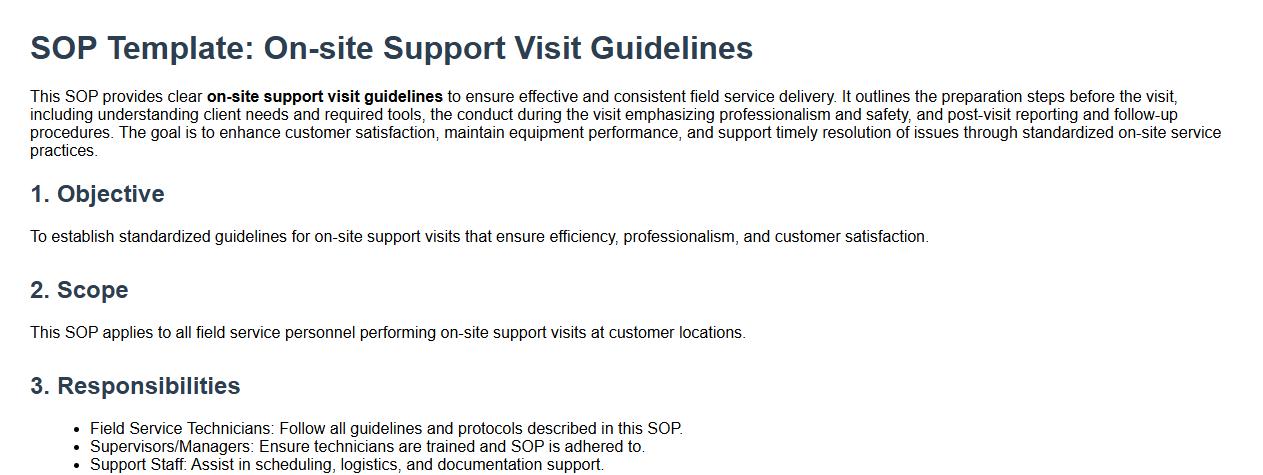 SOP Template: On-site Support Visit Guidelines

This SOP provides clear on-site support visit guidelines to ensure effective and consistent field service delivery. It outlines the preparation steps before the visit, including understanding client needs and required tools, the conduct during the visit emphasizing professionalism and safety, and post-visit reporting and follow-up procedures. The goal is to enhance customer satisfaction, maintain equipment performance, and support timely resolution of issues through standardized on-site service practices.

1. Objective

To establish standardized guidelines for on-site support visits that ensure efficiency, professionalism, and customer satisfaction.

2. Scope

This SOP applies to all field service personnel performing on-site support visits at customer locations.

3. Responsibilities

• Field Service Technicians: Follow all guidelines and protocols described in this SOP.
• Supervisors/Managers: Ensure technicians are trained and SOP is adhered to.
• Support Staff: Assist in scheduling, logistics, and documentation support.